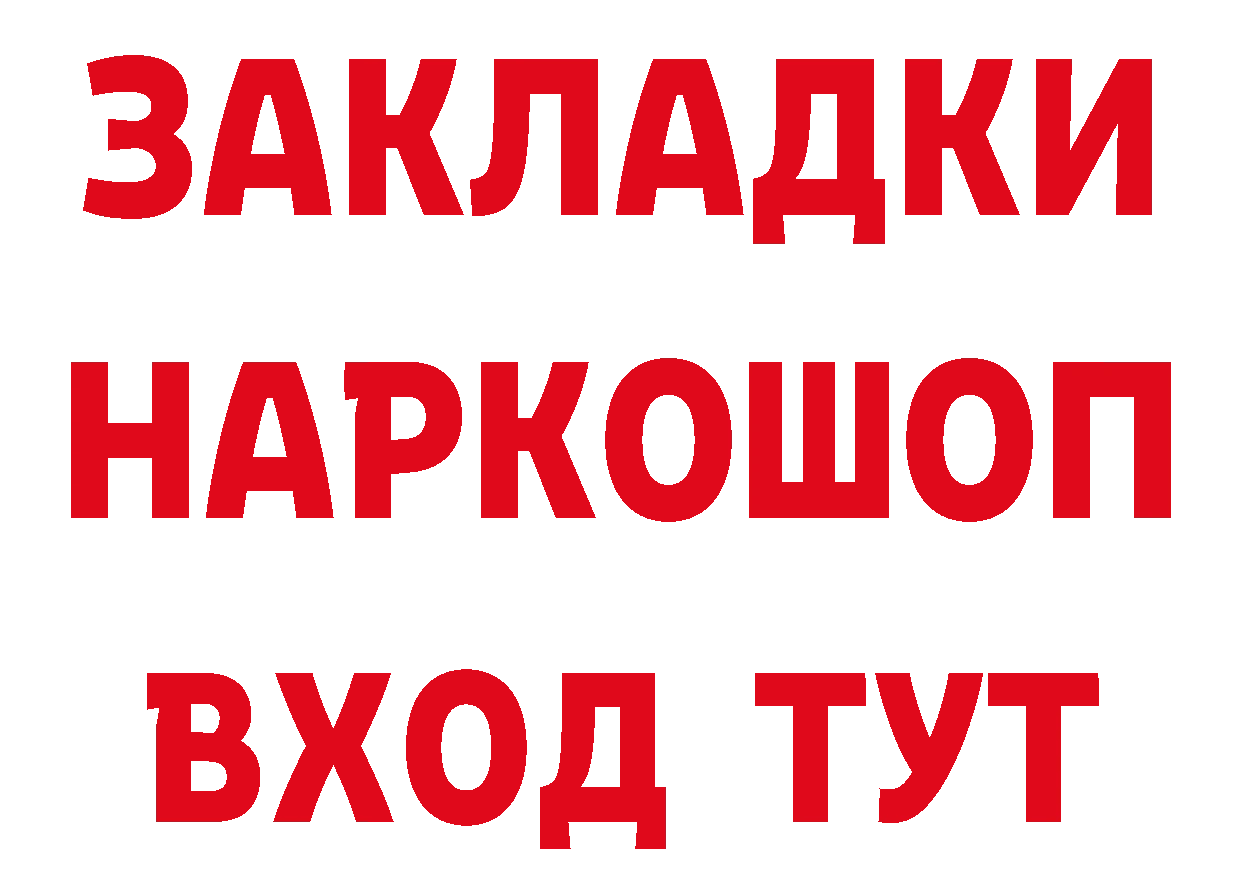 ЗАКЛАДКИ НАРКОШОП ВХОД ТУТ